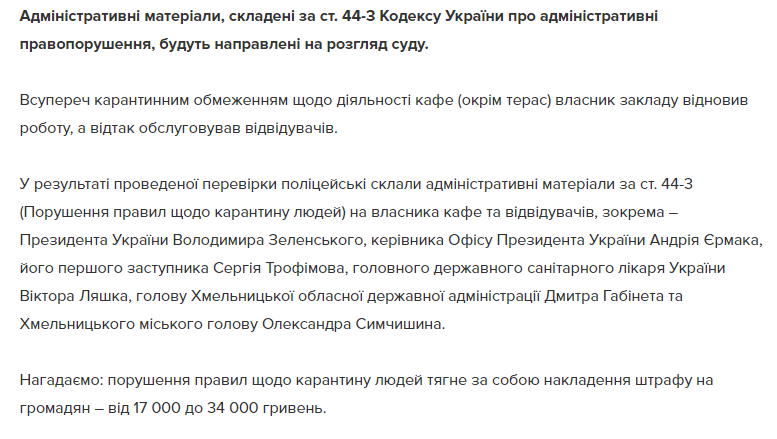 Адміністративні матеріали, складені за ст. 44-3 Кодексу України про адміністративні правопорушення, будуть направлені на розгляд суду.

Всупереч карантинним обмеженням щодо діяльності кафе (окрім терас) власник закладу відновив роботу, а відтак обслуговував відвідувачів.

У результаті проведеної перевірки поліцейські склали адміністративні матеріали за ст. 44-3 (Порушення правил щодо карантину людей) на власника кафе та відвідувачів, зокрема – Президента України Володимира Зеленського, керівника Офісу Президента України Андрія Єрмака, його першого заступника Сергія Трофімова, головного державного санітарного лікаря України Віктора Ляшка, голову Хмельницької обласної державної адміністрації Дмитра Габінета та Хмельницького міського голову Олександра Симчишина.

Нагадаємо: порушення правил щодо карантину людей тягне за собою накладення штрафу на громадян – від 17 000 до 34 000 гривень.